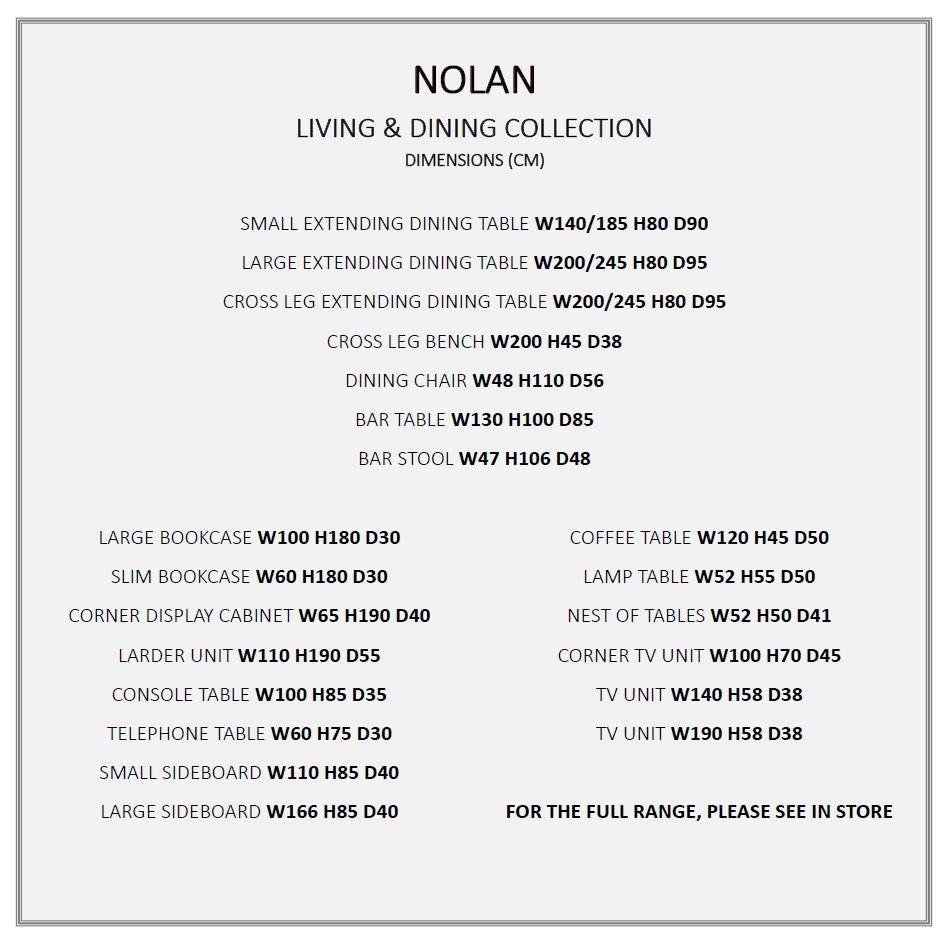 NOLAN

LIVING & DINING COLLECTION
DIMENSIONS (CM)

SMALL EXTENDING DINING TABLE W140/185 H80 D90

LARGE EXTENDING DINING TABLE W200/245 H80 D95

CROSS LEG EXTENDING DINING TABLE W200/245 H80 D95

CROSS LEG BENCH W200 H45 D38

DINING CHAIR W48 H110 D56

BAR TABLE W130 H100 D85

BAR STOOL W47 H106 D48

LARGE BOOKCASE W100 H180 D30

SLIM BOOKCASE W60 H180 D30

CORNER DISPLAY CABINET W65 H190 D40

LARDER UNIT W110 H190 D55

CONSOLE TABLE W100 H85 D35

TELEPHONE TABLE W60 H75 D30

SMALL SIDEBOARD W110 H85 D40

LARGE SIDEBOARD W166 H85 D40

COFFEE TABLE W120 H45 D50

LAMP TABLE W52 H55 D50

NEST OF TABLES W52 H50 D41

CORNER TV UNIT W100 H70 D45

TV UNIT W140 H58 D38

TV UNIT W190 H58 D38

FOR THE FULL RANGE, PLEASE SEE IN STORE